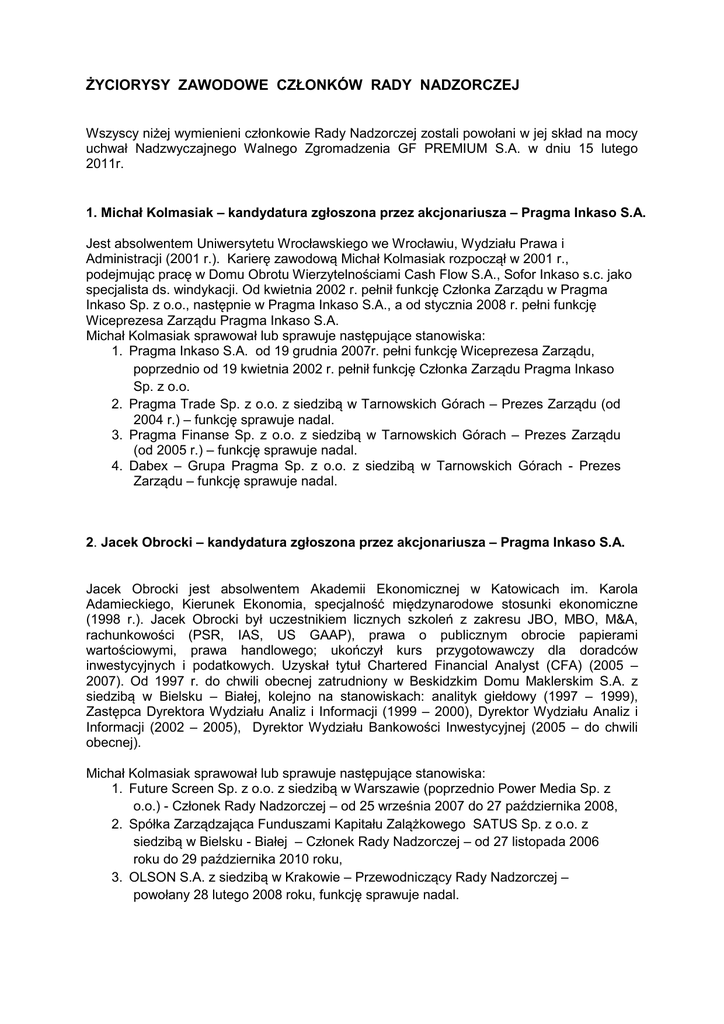 ŻYCIORYSY ZAWODOWE CZŁONKÓW RADY NADZORCZEJ

Wszyscy niżej wymienieni członkowie Rady Nadzorczej zostali powołani w jej skład na mocy uchwał Nadzwyczajnego Walnego Zgromadzenia GF PREMIUM S.A. w dniu 15 lutego 2011r.

1. Michał Kolmasiak – kandydatura zgłoszona przez akcjonariusza – Pragma Inkaso S.A.

Jest absolwentem Uniwersytetu Wrocławskiego we Wrocławiu, Wydziału Prawa i Administracji (2001 r.). Karierę zawodową Michał Kolmasiak rozpoczął w 2001 r., podejmując pracę w Domu Obrotu Wierzytelnościami Cash Flow S.A., Sofor Inkaso s.c. jako specjalista ds. windykacji. Od kwietnia 2002 r. pełnił funkcję Członka Zarządu w Pragma Inkaso Sp. z o.o., następnie w Pragma Inkaso S.A., a od stycznia 2008 r. pełni funkcję Wiceprezesa Zarządu Pragma Inkaso S.A.
Michał Kolmasiak sprawował lub sprawuje następujące stanowiska:
1. Pragma Inkaso S.A. od 19 grudnia 2007r. pełni funkcję Wiceprezesa Zarządu, poprzednio od 19 kwietnia 2002 r. pełnił funkcję Członka Zarządu Pragma Inkaso Sp. z o.o.
2. Pragma Trade Sp. z o.o. z siedzibą w Tarnowskich Górach – Prezes Zarządu (od 2004 r.) – funkcję sprawuje nadal.
3. Pragma Finanse Sp. z o.o. z siedzibą w Tarnowskich Górach – Prezes Zarządu (od 2005 r.) – funkcję sprawuje nadal.
4. Dabex – Grupa Pragma Sp. z o.o. z siedzibą w Tarnowskich Górach - Prezes Zarządu – funkcję sprawuje nadal.

2. Jacek Obrocki – kandydatura zgłoszona przez akcjonariusza – Pragma Inkaso S.A.

Jacek Obrocki jest absolwentem Akademii Ekonomicznej w Katowicach im. Karola Adamieckiego, Kierunek Ekonomia, specjalność międzynarodowe stosunki ekonomiczne (1998 r.). Jacek Obrocki był uczestnikiem licznych szkoleń z zakresu JBO, MBO, M&A, rachunkowości (PSR, IAS, US GAAP), prawa o publicznym obrocie papierami wartościowymi, prawa handlowego; ukończył kurs przygotowawczy dla doradców inwestycyjnych i podatkowych. Uzyskał tytuł Chartered Financial Analyst (CFA) (2005 – 2007). Od 1997 r. do chwili obecnej zatrudniony w Beskidzkim Domu Maklerskim S.A. z siedzibą w Bielsku – Białej, kolejno na stanowiskach: analityk giełdowy (1997 – 1999), Zastępca Dyrektora Wydziału Analiz i Informacji (1999 – 2000), Dyrektor Wydziału Analiz i Informacji (2002 – 2005), Dyrektor Wydziału Bankowości Inwestycyjnej (2005 – do chwili obecnej).

Michał Kolmasiak sprawował lub sprawuje następujące stanowiska:
1. Future Screen Sp. z o.o. z siedzibą w Warszawie (poprzednio Power Media Sp. z o.o.) - Członek Rady Nadzorczej – od 25 września 2007 do 27 października 2008,
2. Spółka Zarządzająca Funduszami Kapitału Zalążkowego SATUS Sp. z o.o. z siedzibą w Bielsku - Białej – Członek Rady Nadzorczej – od 27 listopada 2006 roku do 29 października 2010 roku,
3. OLSON S.A. z siedzibą w Krakowie – Przewodniczący Rady Nadzorczej – powołany 28 lutego 2008 roku, funkcję sprawuje nadal.